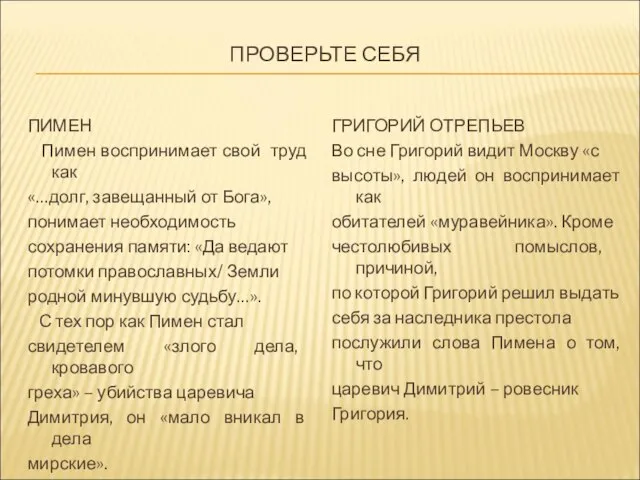 ПРОВЕРЬТЕ СЕБЯ

ПИМЕН

Пимен воспринимает свой труд как «...долг, завещанный от Бога», понимает необходимость сохранения памяти: «Да ведают потомки православных/ Земли родной минувшую судьбу...».

С тех пор как Пимен стал свидетелем «злого дела, кровавого греха» – убийства царевича Димитрия, он «мало вникал в дела мирские».

ГРИГОРИЙ ОТРЕПЬЕВ

Во сне Григорий видит Москву «с высоты», людей он воспринимает как обитателей «муравейника». Кроме честолюбивых помыслов, причиной, по которой Григорий решил выдать себя за наследника престола послужили слова Пимена о том, что царевич Димитрий – ровесник Григория.